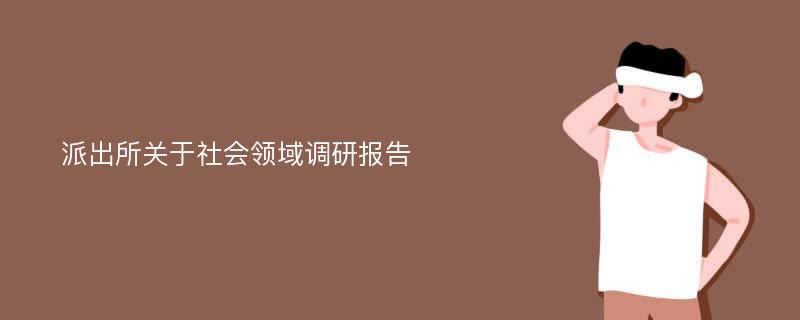 派出所关于社会领域调研报告